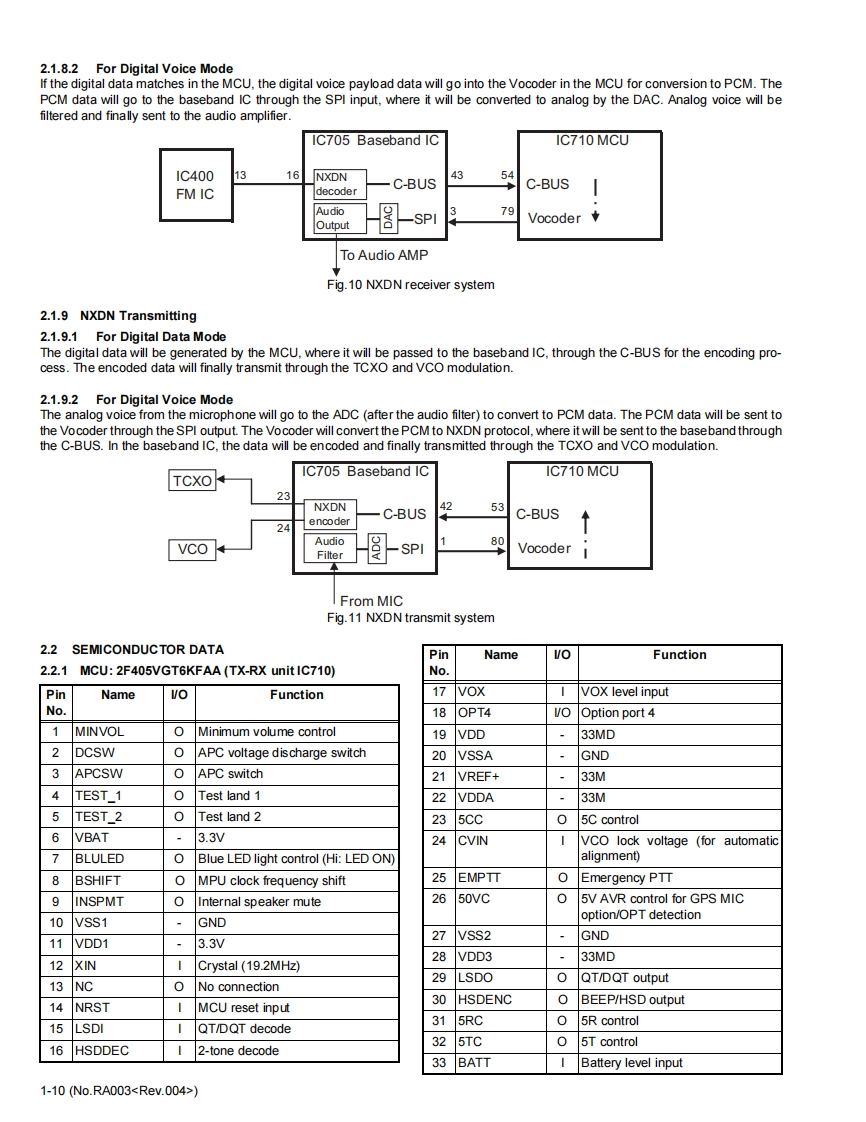 2.1.8.2 For Digital Voice Mode
If the digital data matches in the MCU, the digital voice payload data will go into the Vocoder in the MCU for conversion to PCM. The PCM data will go to the baseband IC through the SPI input, where it will be converted to analog by the DAC. Analog voice will be filtered and finally sent to the audio amplifier.

IC400 FM IC
13
16
IC705 Baseband IC
NXDN decoder
C-BUS
Audio Output
DAC
SPI
43
54
3
79
IC710 MCU
C-BUS
Vocoder
To Audio AMP
Fig.10 NXDN receiver system

2.1.9 NXDN Transmitting
2.1.9.1 For Digital Data Mode
The digital data will be generated by the MCU, where it will be passed to the baseband IC, through the C-BUS for the encoding process. The encoded data will finally transmit through the TCXO and VCO modulation.

2.1.9.2 For Digital Voice Mode
The analog voice from the microphone will go to the ADC (after the audio filter) to convert to PCM data. The PCM data will be sent to the Vocoder through the SPI output. The Vocoder will convert the PCM to NXDN protocol, where it will be sent to the baseband through the C-BUS. In the baseband IC, the data will be encoded and finally transmitted through the TCXO and VCO modulation.

TCXO
VCO
23
24
IC705 Baseband IC
NXDN encoder
C-BUS
Audio Filter
ADC
SPI
42
53
1
80
IC710 MCU
C-BUS
Vocoder
From MIC
Fig.11 NXDN transmit system

2.2 SEMICONDUCTOR DATA
2.2.1 MCU: 2F405VGT6KFAA (TX-RX unit IC710)

| Pin No. | Name | I/O | Function |
|---|---|---|---|
| 1 | MINVOL | O | Minimum volume control |
| 2 | DCSW | O | APC voltage discharge switch |
| 3 | APCSW | O | APC switch |
| 4 | TEST_1 | O | Test land 1 |
| 5 | TEST_2 | O | Test land 2 |
| 6 | VBAT | - | 3.3V |
| 7 | BLULED | O | Blue LED light control (Hi: LED ON) |
| 8 | BSHIFT | O | MPU clock frequency shift |
| 9 | INSPMT | O | Internal speaker mute |
| 10 | VSS1 | - | GND |
| 11 | VDD1 | - | 3.3V |
| 12 | XIN | I | Crystal (19.2MHz) |
| 13 | NC | O | No connection |
| 14 | NRST | I | MCU reset input |
| 15 | LSDI | I | QT/DQT decode |
| 16 | HSDDEC | I | 2-tone decode |

| Pin No. | Name | I/O | Function |
|---|---|---|---|
| 17 | VOX | I | VOX level input |
| 18 | OPT4 | I/O | Option port 4 |
| 19 | VDD | - | 33MD |
| 20 | VSSA | - | GND |
| 21 | VREF+ | - | 33M |
| 22 | VDDA | - | 33M |
| 23 | 5CC | O | 5C control |
| 24 | CVIN | I | VCO lock voltage (for automatic alignment) |
| 25 | EMPTT | O | Emergency PTT |
| 26 | 50VC | O | 5V AVR control for GPS MIC option/OPT detection |
| 27 | VSS2 | - | GND |
| 28 | VDD3 | - | 33MD |
| 29 | LSDO | O | QT/DQT output |
| 30 | HSDENC | O | BEEP/HSD output |
| 31 | 5RC | O | 5R control |
| 32 | 5TC | O | 5T control |
| 33 | BATT | I | Battery level input |

1-10 (No.RA003<Rev.004>)